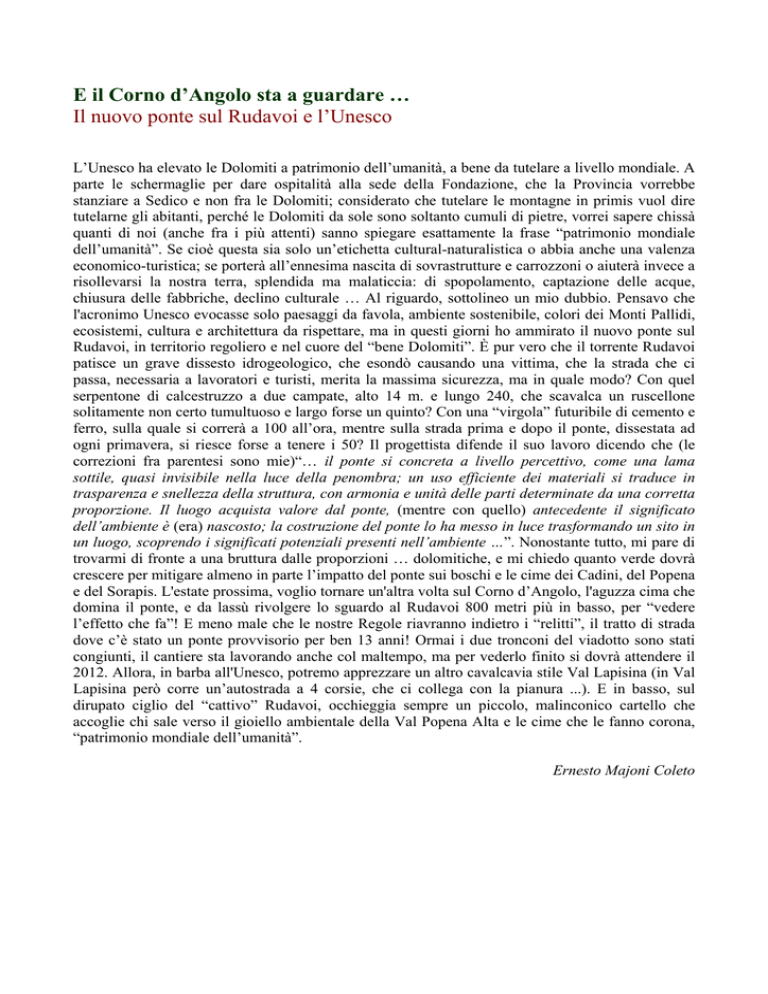 E il Corno d’Angolo sta a guardare …
Il nuovo ponte sul Rudavoi e l’Unesco

L’Unesco ha elevato le Dolomiti a patrimonio dell’umanità, a bene da tutelare a livello mondiale. A parte le schermaglie per dare ospitalità alla sede della Fondazione, che la Provincia vorrebbe stanziare a Sedico e non fra le Dolomiti; considerato che tutelare le montagne in primis vuol dire tutelarne gli abitanti, perché le Dolomiti da sole sono soltanto cumuli di pietre, vorrei sapere chissà quanti di noi (anche fra i più attenti) sanno spiegare esattamente la frase “patrimonio mondiale dell’umanità”. Se cioè questa sia solo un’etichetta cultural-naturalistica o abbia anche una valenza economico-turistica; se porterà all’ennesima nascita di sovrastrutture e carrozzoni o aiuterà invece a risollevarsi la nostra terra, splendida ma malaticcia: di spopolamento, captazione delle acque, chiusura delle fabbriche, declino culturale … Al riguardo, sottolineo un mio dubbio. Pensavo che l'acronimo Unesco evocasse solo paesaggi da favola, ambiente sostenibile, colori dei Monti Pallidi, ecosistemi, cultura e architettura da rispettare, ma in questi giorni ho ammirato il nuovo ponte sul Rudavoi, in territorio regoliero e nel cuore del “bene Dolomiti”. È pur vero che il torrente Rudavoi patisce un grave dissesto idrogeologico, che esondò causando una vittima, che la strada che ci passa, necessaria a lavoratori e turisti, merita la massima sicurezza, ma in quale modo? Con quel serpentone di calcestruzzo a due campate, alto 14 m. e lungo 240, che scavalca un ruscellone solitamente non certo tumultuoso e largo forse un quinto? Con una “virgola” futuribile di cemento e ferro, sulla quale si correrà a 100 all’ora, mentre sulla strada prima e dopo il ponte, dissestata ad ogni primavera, si riesce forse a tenere i 50? Il progettista difende il suo lavoro dicendo che (le correzioni fra parentesi sono mie)“… il ponte si concreta a livello percettivo, come una lama sottile, quasi invisibile nella luce della penombra; un uso efficiente dei materiali si traduce in trasparenza e snellezza della struttura, con armonia e unità delle parti determinate da una corretta proporzione. Il luogo acquista valore dal ponte, (mentre con quello) antecedente il significato dell’ambiente è (era) nascosto; la costruzione del ponte lo ha messo in luce trasformando un sito in un luogo, scoprendo i significati potenziali presenti nell’ambiente ...”. Nonostante tutto, mi pare di trovarmi di fronte a una bruttura dalle proporzioni … dolomitiche, e mi chiedo quanto verde dovrà crescere per mitigare almeno in parte l’impatto del ponte sui boschi e le cime dei Cadini, del Popena e del Sorapis. L'estate prossima, voglio tornare un'altra volta sul Corno d’Angolo, l'aguzza cima che domina il ponte, e da lassù rivolgere lo sguardo al Rudavoi 800 metri più in basso, per “vedere l’effetto che fa”! E meno male che le nostre Regole riavranno indietro i “relitti”, il tratto di strada dove c’è stato un ponte provvisorio per ben 13 anni! Ormai i due tronconi del viadotto sono stati congiunti, il cantiere sta lavorando anche col maltempo, ma per vederlo finito si dovrà attendere il 2012. Allora, in barba all'Unesco, potremo apprezzare un altro cavalcavia stile Val Lapisina (in Val Lapisina però corre un’autostrada a 4 corsie, che ci collega con la pianura ...). E in basso, sul dirupato ciglio del “cattivo” Rudavoi, occhieggia sempre un piccolo, malinconico cartello che accoglie chi sale verso il gioiello ambientale della Val Popena Alta e le cime che le fanno corona, “patrimonio mondiale dell’umanità”.

Ernesto Majoni Coleto